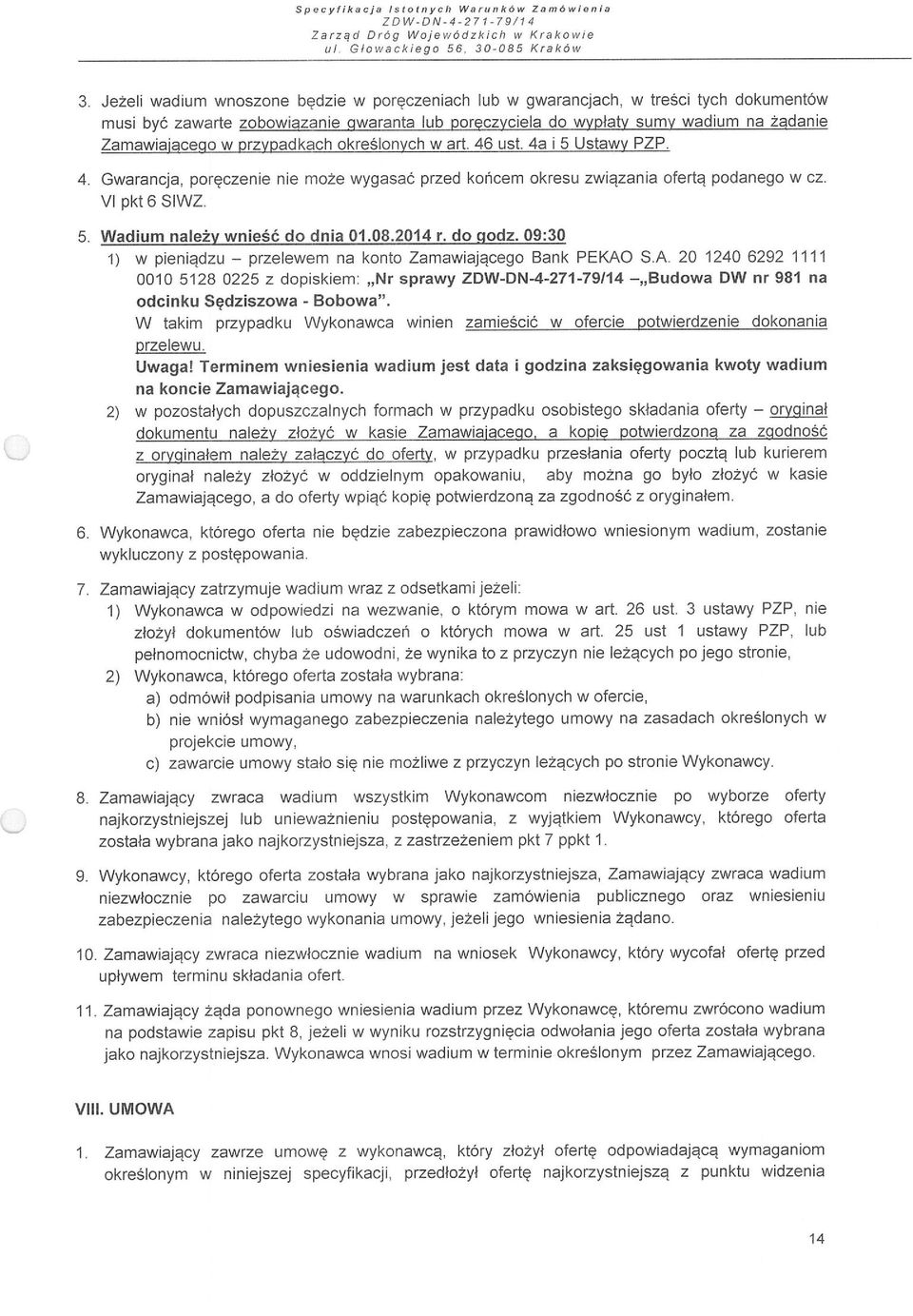 Specyfikacja Istotnych Warunków Zamówienia
ZDW-DN-4-271-79/14
Zarząd Dróg Wojewódzkich w Krakowie
ul. Głowackiego 56, 30-085 Kraków

3. Jeżeli wadium wnoszone będzie w poręczeniach lub w gwarancjach, w treści tych dokumentów musi być zawarte zobowiązanie gwaranta lub poręczyciela do wypłaty sumy wadium na żądanie Zamawiającego w przypadkach określonych w art. 46 ust. 4a i 5 Ustawy PZP.

4. Gwarancja, poręczenie nie może wygasać przed końcem okresu związania ofertą podanego w cz. VI pkt 6 SIWZ.

5. Wadium należy wnieść do dnia 01.08.2014 r. do godz. 09:30

1) w pieniądzu – przelewem na konto Zamawiającego Bank PEKAO S.A. 20 1240 6292 1111 0010 5128 0225 z dopiskiem: „Nr sprawy ZDW-DN-4-271-79/14 –„Budowa DW nr 981 na odcinku Sędziszowa - Bobowa".

W takim przypadku Wykonawca winien zamieścić w ofercie potwierdzenie dokonania przelewu.

Uwaga! Terminem wniesienia wadium jest data i godzina zaksięgowania kwoty wadium na koncie Zamawiającego.

2) w pozostałych dopuszczalnych formach w przypadku osobistego składania oferty – oryginał dokumentu należy złożyć w kasie Zamawiającego, a kopię potwierdzoną za zgodność z oryginałem należy załączyć do oferty, w przypadku przesłania oferty pocztą lub kurierem oryginał należy złożyć w oddzielnym opakowaniu, aby można go było złożyć w kasie Zamawiającego, a do oferty wpiąć kopię potwierdzoną za zgodność z oryginałem.

6. Wykonawca, którego oferta nie będzie zabezpieczona prawidłowo wniesionym wadium, zostanie wykluczony z postępowania.

7. Zamawiający zatrzymuje wadium wraz z odsetkami jeżeli:

1) Wykonawca w odpowiedzi na wezwanie, o którym mowa w art. 26 ust. 3 ustawy PZP, nie złożył dokumentów lub oświadczeń o których mowa w art. 25 ust 1 ustawy PZP, lub pełnomocnictw, chyba że udowodni, że wynika to z przyczyn nie leżących po jego stronie,

2) Wykonawca, którego oferta została wybrana:

a) odmówił podpisania umowy na warunkach określonych w ofercie,

b) nie wniósł wymaganego zabezpieczenia należytego umowy na zasadach określonych w projekcie umowy,

c) zawarcie umowy stało się nie możliwe z przyczyn leżących po stronie Wykonawcy.

8. Zamawiający zwraca wadium wszystkim Wykonawcom niezwłocznie po wyborze oferty najkorzystniejszej lub unieważnieniu postępowania, z wyjątkiem Wykonawcy, którego oferta została wybrana jako najkorzystniejsza, z zastrzeżeniem pkt 7 ppkt 1.

9. Wykonawcy, którego oferta została wybrana jako najkorzystniejsza, Zamawiający zwraca wadium niezwłocznie po zawarciu umowy w sprawie zamówienia publicznego oraz wniesieniu zabezpieczenia należytego wykonania umowy, jeżeli jego wniesienia żądano.

10. Zamawiający zwraca niezwłocznie wadium na wniosek Wykonawcy, który wycofał ofertę przed upływem terminu składania ofert.

11. Zamawiający żąda ponownego wniesienia wadium przez Wykonawcę, któremu zwrócono wadium na podstawie zapisu pkt 8, jeżeli w wyniku rozstrzygnięcia odwołania jego oferta została wybrana jako najkorzystniejsza. Wykonawca wnosi wadium w terminie określonym przez Zamawiającego.

VIII. UMOWA

1. Zamawiający zawrze umowę z wykonawcą, który złożył ofertę odpowiadającą wymaganiom określonym w niniejszej specyfikacji, przedłożył ofertę najkorzystniejszą z punktu widzenia

14